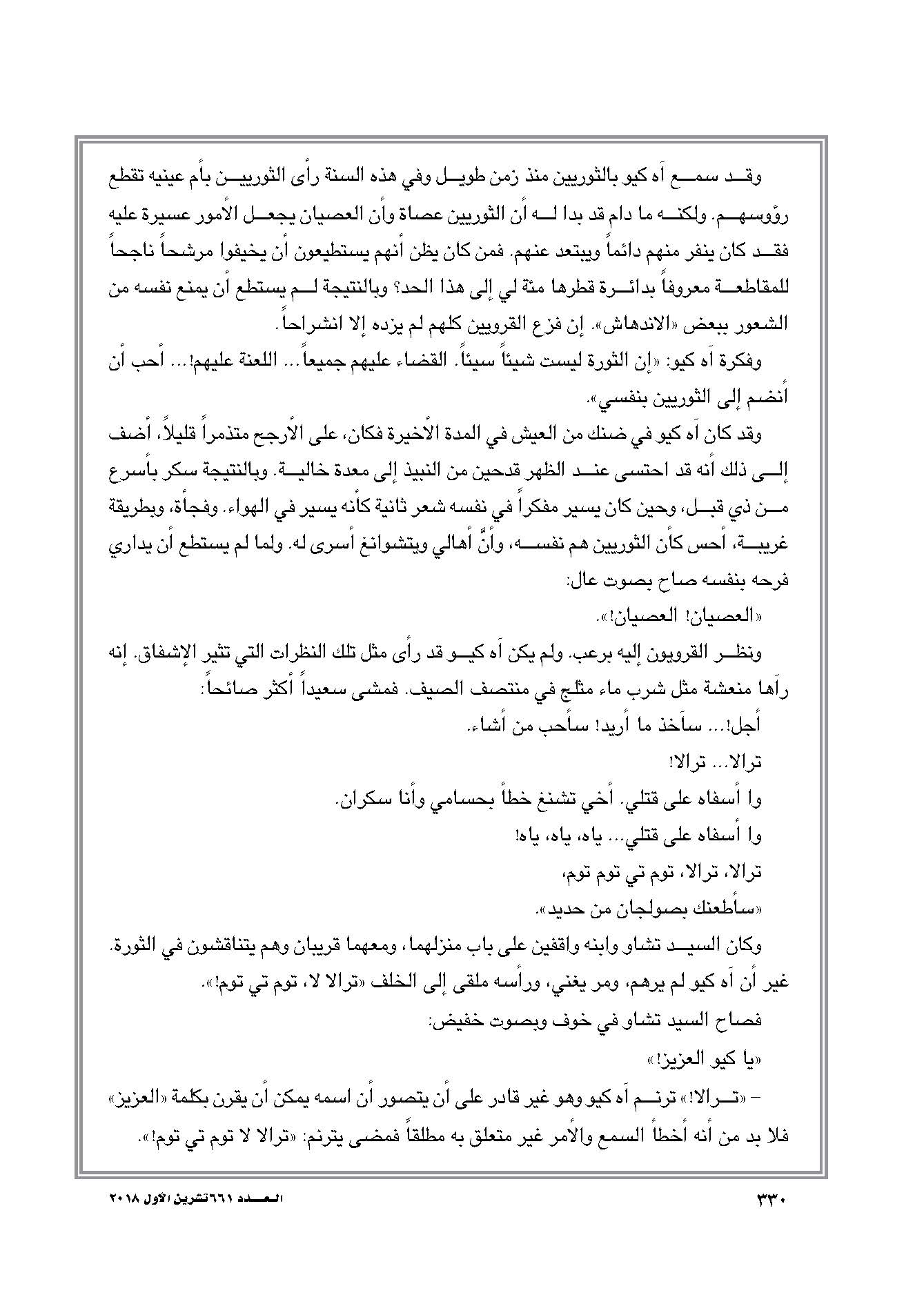 وقد سمع آه كيو بالثوريين منذ زمن طويل وفي هذه السنة رأى الثوريين بأم عينيه تقطع رؤوسهم. ولكنه ما دام قد بدا له أن الثوريين عصاة وأن العصيان يجعل الأمور عسيرة عليه فقد كان ينفر منهم دائماً ويبتعد عنهم. فمن كان يظن أنهم يستطيعون أن يخيفوا مرشحاً ناجحاً للمقاطعة معروفاً بدائرة قطرها مئة لي إلى هذا الحد؟ وبالنتيجة لم يستطع أن يمنع نفسه من الشعور ببعض «الاندهاش». إن فزع القرويين كلهم لم يزده إلا انشراحاً.

وفكرة آه كيو: «إن الثورة ليست شيئاً سيئاً. القضاء عليهم جميعاً... اللعنة عليهم!... أحب أن أنضم إلى الثوريين بنفسي».

وقد كان آه كيو في ضنك من العيش في المدة الأخيرة فكان، على الأرجح متذمراً قليلاً، أضف إلى ذلك أنه قد احتسى عند الظهر قدحين من النبيذ إلى معدة خالية. وبالنتيجة سكر بأسرع من ذي قبل، وحين كان يسير مفكراً في نفسه شعر ثانية كأنه يسير في الهواء. وفجأة، وبطريقة غريبة، أحس كأن الثوريين هم نفسه، وأنَّ أهالي ويتشوانغ أسرى له. ولما لم يستطع أن يداري فرحه بنفسه صاح بصوت عال:

«العصيان! العصيان!».

ونظر القرويون إليه برعب. ولم يكن آه كيو قد رأى مثل تلك النظرات التي تثير الإشفاق. إنه رآها منعشة مثل شرب ماء مثلج في منتصف الصيف. فمشى سعيداً أكثر صائحاً:

أجل!... سآخذ ما أريد! سأحب من أشاء.

ترالا... ترالا!

وا أسفاه على قتلي. أخي تشنغ خطأ بحسامي وأنا سكران.

وا أسفاه على قتلي... ياه، ياه، ياه!

ترالا، ترالا، توم تي توم توم،

«سأطعنك بصولجان من حديد».

وكان السيد تشاو وابنه واقفين على باب منزلهما، ومعهما قريبان وهم يتناقشون في الثورة. غير أن آه كيو لم يرهم، ومر يغني، ورأسه ملقى إلى الخلف «ترالا لا، توم تي توم!».

فصاح السيد تشاو في خوف وبصوت خفيض:

«يا كيو العزيز!»

– «ترالا!» ترنم آه كيو وهو غير قادر على أن يتصور أن اسمه يمكن أن يقرن بكلمة «العزيز» فلا بد من أنه أخطأ السمع والأمر غير متعلق به مطلقاً فمضى يترنم: «ترالا لا توم تي توم!».

٣٣٠

العدد ٦٦١ تشرين الأول ٢٠١٨